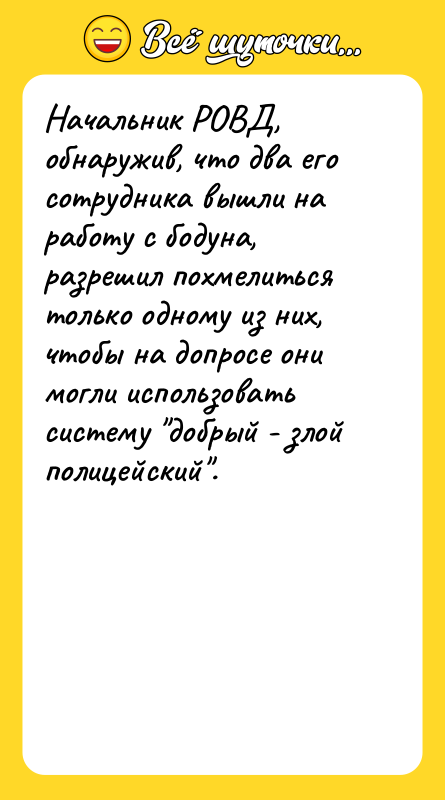 Всё шуточки...

Начальник РОВД, обнаружив, что два его сотрудника вышли на работу с бодуна, разрешил похмелиться только одному из них, чтобы на допросе они могли использовать систему "добрый - злой полицейский".